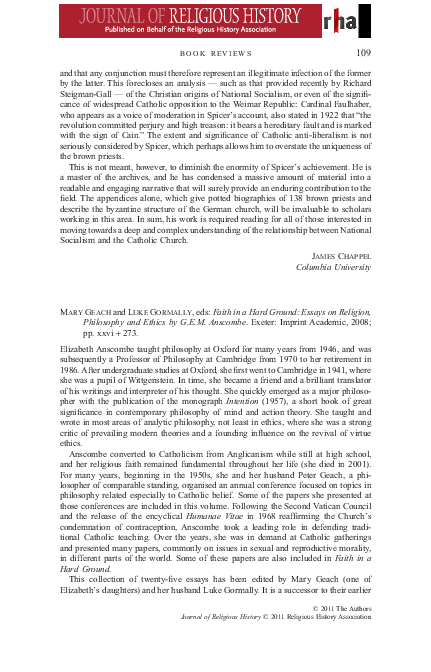 JOURNAL OF RELIGIOUS HISTORY
Published on Behalf of the Religious History Association

rha

BOOK REVIEWS 109

and that any conjunction must therefore represent an illegitimate infection of the former by the latter. This forecloses an analysis — such as that provided recently by Richard Steigman-Gall — of the Christian origins of National Socialism, or even of the significance of widespread Catholic opposition to the Weimar Republic: Cardinal Faulhaber, who appears as a voice of moderation in Spicer's account, also stated in 1922 that "the revolution committed perjury and high treason: it bears a hereditary fault and is marked with the sign of Cain." The extent and significance of Catholic anti-liberalism is not seriously considered by Spicer, which perhaps allows him to overstate the uniqueness of the brown priests.

This is not meant, however, to diminish the enormity of Spicer's achievement. He is a master of the archives, and he has condensed a massive amount of material into a readable and engaging narrative that will surely provide an enduring contribution to the field. The appendices alone, which give potted biographies of 138 brown priests and describe the byzantine structure of the German church, will be invaluable to scholars working in this area. In sum, his work is required reading for all of those interested in moving towards a deep and complex understanding of the relationship between National Socialism and the Catholic Church.

JAMES CHAPPEL
Columbia University

MARY GEACH and LUKE GORMALLY, eds: Faith in a Hard Ground: Essays on Religion, Philosophy and Ethics by G.E.M. Anscombe. Exeter: Imprint Academic, 2008; pp. xxvi + 273.

Elizabeth Anscombe taught philosophy at Oxford for many years from 1946, and was subsequently a Professor of Philosophy at Cambridge from 1970 to her retirement in 1986. After undergraduate studies at Oxford, she first went to Cambridge in 1941, where she was a pupil of Wittgenstein. In time, she became a friend and a brilliant translator of his writings and interpreter of his thought. She quickly emerged as a major philosopher with the publication of the monograph Intention (1957), a short book of great significance in contemporary philosophy of mind and action theory. She taught and wrote in most areas of analytic philosophy, not least in ethics, where she was a strong critic of prevailing modern theories and a founding influence on the revival of virtue ethics.

Anscombe converted to Catholicism from Anglicanism while still at high school, and her religious faith remained fundamental throughout her life (she died in 2001). For many years, beginning in the 1950s, she and her husband Peter Geach, a philosopher of comparable standing, organised an annual conference focused on topics in philosophy related especially to Catholic belief. Some of the papers she presented at those conferences are included in this volume. Following the Second Vatican Council and the release of the encyclical Humanae Vitae in 1968 reaffirming the Church's condemnation of contraception, Anscombe took a leading role in defending traditional Catholic teaching. Over the years, she was in demand at Catholic gatherings and presented many papers, commonly on issues in sexual and reproductive morality, in different parts of the world. Some of these papers are also included in Faith in a Hard Ground.

This collection of twenty-five essays has been edited by Mary Geach (one of Elizabeth's daughters) and her husband Luke Gormally. It is a successor to their earlier

© 2011 The Authors
Journal of Religious History © 2011 Religious History Association